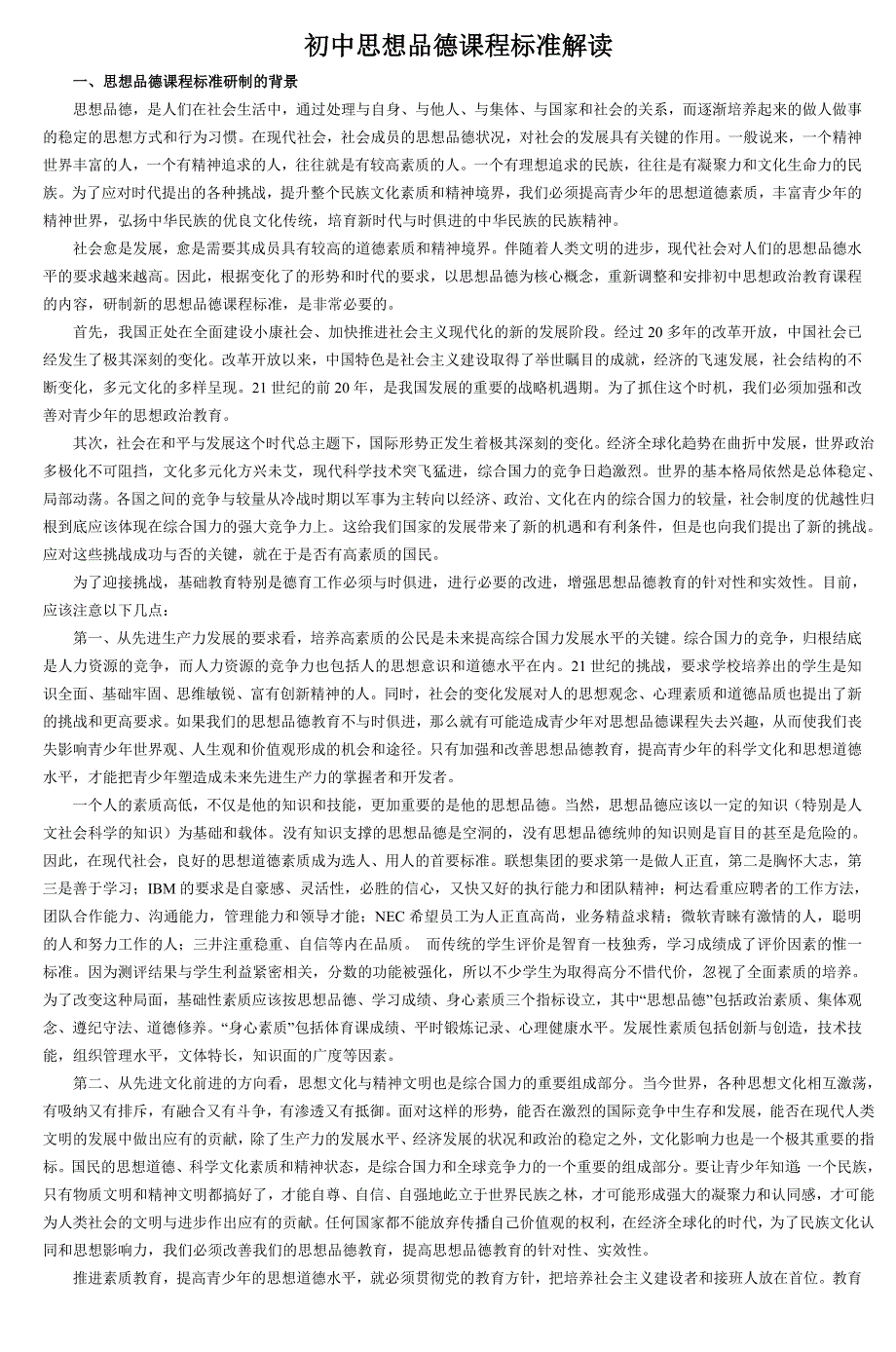 初中思想品德课程标准解读

一、思想品德课程标准研制的背景

思想品德，是人们在社会生活中，通过处理与自身、与他人、与集体、与国家和社会的关系，而逐渐培养起来的做人做事的稳定的思想方式和行为习惯。在现代社会，社会成员的思想品德状况，对社会的发展具有关键的作用。一般说来，一个精神世界丰富的人，一个有精神追求的人，往往就是有较高素质的人。一个有理想追求的民族，往往是有凝聚力和文化生命力的民族。为了应对时代提出的各种挑战，提升整个民族文化素质和精神境界，我们必须提高青少年的思想道德素质，丰富青少年的精神世界，弘扬中华民族的优良文化传统，培育新时代与时俱进的中华民族的民族精神。

社会愈是发展，愈是需要其成员具有较高的道德素质和精神境界。伴随着人类文明的进步，现代社会对人们的思想品德水平的要求越来越高。因此，根据变化了的形势和时代的要求，以思想品德为核心概念，重新调整和安排初中思想政治教育课程的内容，研制新的思想品德课程标准，是非常必要的。

首先，我国正处在全面建设小康社会、加快推进社会主义现代化的新的发展阶段。经过 20 多年的改革开放，中国社会已经发生了极其深刻的变化。改革开放以来，中国特色是社会主义建设取得了举世瞩目的成就，经济的飞速发展，社会结构的不断变化，多元文化的多样呈现。21 世纪的前 20 年，是我国发展的重要的战略机遇期。为了抓住这个时机，我们必须加强和改善对青少年的思想政治教育。

其次，社会在和平与发展这个时代总主题下，国际形势正发生着极其深刻的变化。经济全球化趋势在曲折中发展，世界政治多极化不可阻挡，文化多元化方兴未艾，现代科学技术突飞猛进，综合国力的竞争日趋激烈。世界的基本格局依然是总体稳定、局部动荡。各国之间的竞争与较量从冷战时期以军事为主转向以经济、政治、文化在内的综合国力的较量，社会制度的优越性归根到底应该体现在综合国力的强大竞争力上。这给我们国家的发展带来了新的机遇和有利条件，但是也向我们提出了新的挑战。应对这些挑战成功与否的关键，就在于是否有高素质的国民。

为了迎接挑战，基础教育特别是德育工作必须与时俱进，进行必要的改进，增强思想品德教育的针对性和实效性。目前，应该注意以下几点：

第一、从先进生产力发展的要求看，培养高素质的公民是未来提高综合国力发展水平的关键。综合国力的竞争，归根结底是人力资源的竞争，而人力资源的竞争力也包括人的思想意识和道德水平在内。21 世纪的挑战，要求学校培养出的学生是知识全面、基础牢固、思维敏锐、富有创新精神的人。同时，社会的变化发展对人的思想观念、心理素质和道德品质也提出了新的挑战和更高要求。如果我们的思想品德教育不与时俱进，那么就有可能造成青少年对思想品德课程失去兴趣，从而使我们丧失影响青少年世界观、人生观和价值观形成的机会和途径。只有加强和改善思想品德教育，提高青少年的科学文化和思想道德水平，才能把青少年塑造成未来先进生产力的掌握者和开发者。

一个人的素质高低，不仅是他的知识和技能，更加重要的是他的思想品德。当然，思想品德应该以一定的知识（特别是人文社会科学的知识）为基础和载体。没有知识支撑的思想品德是空洞的，没有思想品德统帅的知识则是盲目的甚至是危险的。因此，在现代社会，良好的思想道德素质成为选人、用人的首要标准。联想集团的要求第一是做人正直，第二是胸怀大志，第三是善于学习；IBM 的要求是自豪感、灵活性，必胜的信心，又快又好的执行能力和团队精神；柯达看重应聘者的工作方法，团队合作能力、沟通能力，管理能力和领导才能；NEC 希望员工为人正直高尚，业务精益求精；微软青睐有激情的人，聪明的人和努力工作的人；三井注重稳重、自信等内在品质。 而传统的学生评价是智育一枝独秀，学习成绩成了评价因素的惟一标准。因为测评结果与学生利益紧密相关，分数的功能被强化，所以不少学生为取得高分不惜代价，忽视了全面素质的培养。为了改变这种局面，基础性素质应该按思想品德、学习成绩、身心素质三个指标设立，其中“思想品德”包括政治素质、集体观念、遵纪守法、道德修养。“身心素质”包括体育课成绩、平时锻炼记录、心理健康水平。发展性素质包括创新与创造，技术技能，组织管理水平，文体特长，知识面的广度等因素。

第二、从先进文化前进的方向看，思想文化与精神文明也是综合国力的重要组成部分。当今世界，各种思想文化相互激荡，有吸纳又有排斥，有融合又有斗争，有渗透又有抵御。面对这样的形势，能否在激烈的国际竞争中生存和发展，能否在现代人类文明的发展中做出应有的贡献，除了生产力的发展水平、经济发展的状况和政治的稳定之外，文化影响力也是一个极其重要的指标。国民的思想道德、科学文化素质和精神状态，是综合国力和全球竞争力的一个重要的组成部分。要让青少年知道 一个民族，只有物质文明和精神文明都搞好了，才能自尊、自信、自强地屹立于世界民族之林，才可能形成强大的凝聚力和认同感，才可能为人类社会的文明与进步作出应有的贡献。任何国家都不能放弃传播自己价值观的权利，在经济全球化的时代，为了民族文化认同和思想影响力，我们必须改善我们的思想品德教育，提高思想品德教育的针对性、实效性。

推进素质教育，提高青少年的思想道德水平，就必须贯彻党的教育方针，把培养社会主义建设者和接班人放在首位。教育